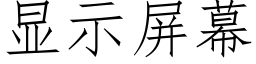 显示屏幕